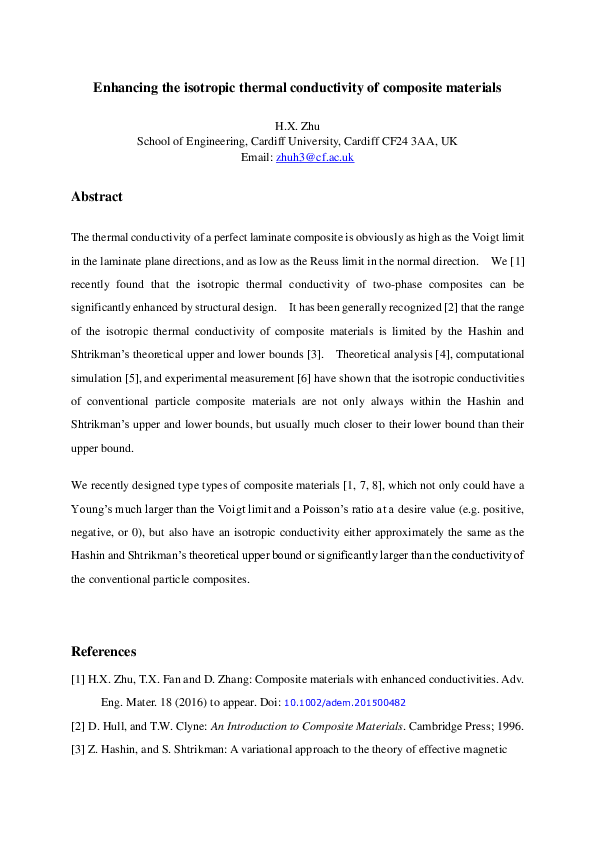 Enhancing the isotropic thermal conductivity of composite materials

H.X. Zhu
School of Engineering, Cardiff University, Cardiff CF24 3AA, UK
Email: zhuh3@cf.ac.uk

Abstract

The thermal conductivity of a perfect laminate composite is obviously as high as the Voigt limit in the laminate plane directions, and as low as the Reuss limit in the normal direction. We [1] recently found that the isotropic thermal conductivity of two-phase composites can be significantly enhanced by structural design. It has been generally recognized [2] that the range of the isotropic thermal conductivity of composite materials is limited by the Hashin and Shtrikman's theoretical upper and lower bounds [3]. Theoretical analysis [4], computational simulation [5], and experimental measurement [6] have shown that the isotropic conductivities of conventional particle composite materials are not only always within the Hashin and Shtrikman's upper and lower bounds, but usually much closer to their lower bound than their upper bound.

We recently designed type types of composite materials [1, 7, 8], which not only could have a Young's much larger than the Voigt limit and a Poisson's ratio at a desire value (e.g. positive, negative, or 0), but also have an isotropic conductivity either approximately the same as the Hashin and Shtrikman's theoretical upper bound or significantly larger than the conductivity of the conventional particle composites.

References

[1] H.X. Zhu, T.X. Fan and D. Zhang: Composite materials with enhanced conductivities. Adv. Eng. Mater. 18 (2016) to appear. Doi: 10.1002/adem.201500482

[2] D. Hull, and T.W. Clyne: An Introduction to Composite Materials. Cambridge Press; 1996.

[3] Z. Hashin, and S. Shtrikman: A variational approach to the theory of effective magnetic